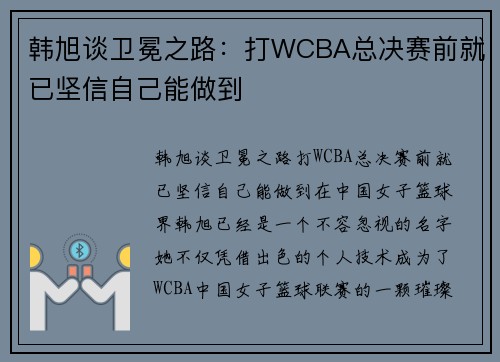 韩旭谈卫冕之路：打WCBA总决赛前就已坚信自己能做到

韩旭谈卫冕之路打WCBA总决赛前就已坚信自己能做到在中国女子篮球界韩旭已经是一个不容忽视的名字她不仅凭借出色的个人技术成为了WCBA中国女子篮球联赛的一颗璀璨